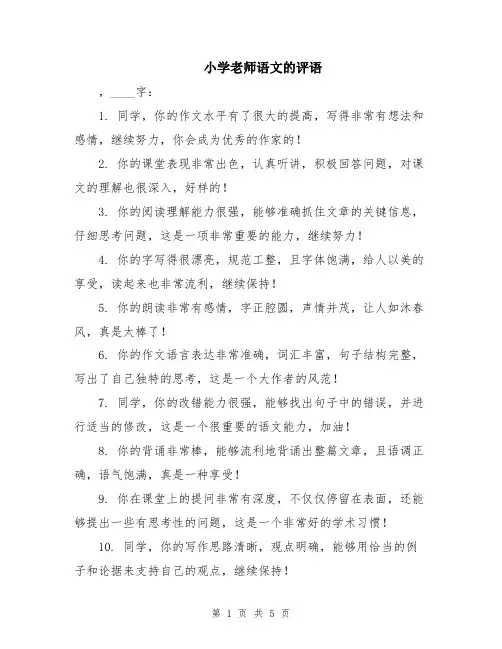 小学老师语文的评语

，____字：

1. 同学，你的作文水平有了很大的提高，写得非常有想法和感情，继续努力，你会成为优秀的作家的！

2. 你的课堂表现非常出色，认真听讲，积极回答问题，对课文的理解也很深入，好样的！

3. 你的阅读理解能力很强，能够准确抓住文章的关键信息，仔细思考问题，这是一项非常重要的能力，继续努力！

4. 你的字写得很漂亮，规范工整，且字体饱满，给人以美的享受，读起来也非常流利，继续保持！

5. 你的朗读非常有感情，字正腔圆，声情并茂，让人如沐春风，真是太棒了！

6. 你的作文语言表达非常准确，词汇丰富，句子结构完整，写出了自己独特的思考，这是一个大作者的风范！

7. 同学，你的改错能力很强，能够找出句子中的错误，并进行适当的修改，这是一个很重要的语文能力，加油！

8. 你的背诵非常棒，能够流利地背诵出整篇文章，且语调正确，语气饱满，真是一种享受！

9. 你在课堂上的提问非常有深度，不仅仅停留在表面，还能够提出一些有思考性的问题，这是一个非常好的学术习惯！

10. 同学，你的写作思路清晰，观点明确，能够用恰当的例子和论据来支持自己的观点，继续保持！

第 1 页 共 5 页